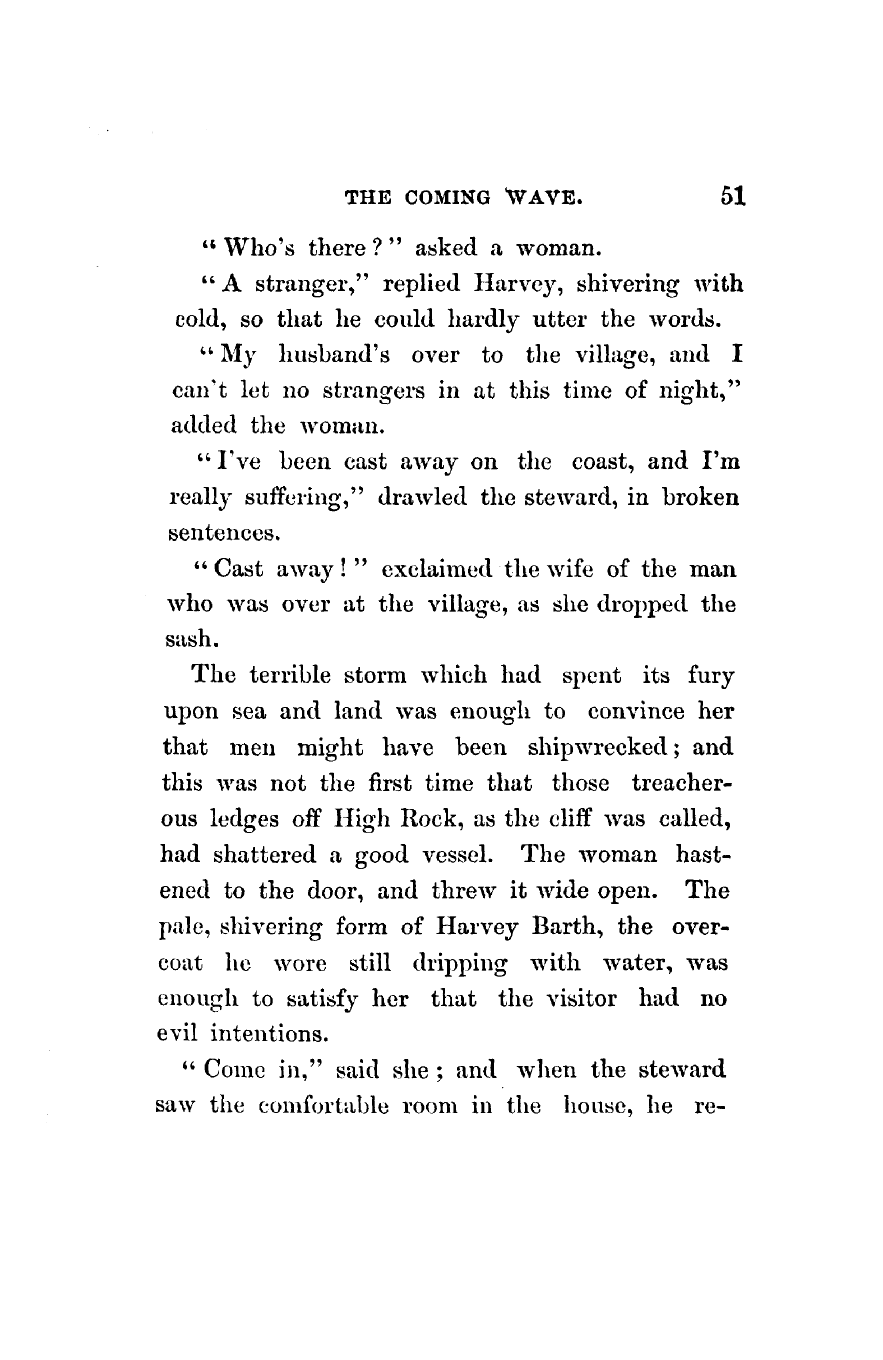 THE COMING WAVE. 51

"Who's there?" asked a woman.

"A stranger," replied Harvey, shivering with cold, so that he could hardly utter the words.

"My husband's over to the village, and I can't let no strangers in at this time of night," added the woman.

"I've been cast away on the coast, and I'm really suffering," drawled the steward, in broken sentences.

"Cast away!" exclaimed the wife of the man who was over at the village, as she dropped the sash.

The terrible storm which had spent its fury upon sea and land was enough to convince her that men might have been shipwrecked; and this was not the first time that those treacherous ledges off High Rock, as the cliff was called, had shattered a good vessel. The woman hastened to the door, and threw it wide open. The pale, shivering form of Harvey Barth, the overcoat he wore still dripping with water, was enough to satisfy her that the visitor had no evil intentions.

"Come in," said she; and when the steward saw the comfortable room in the house, he re-